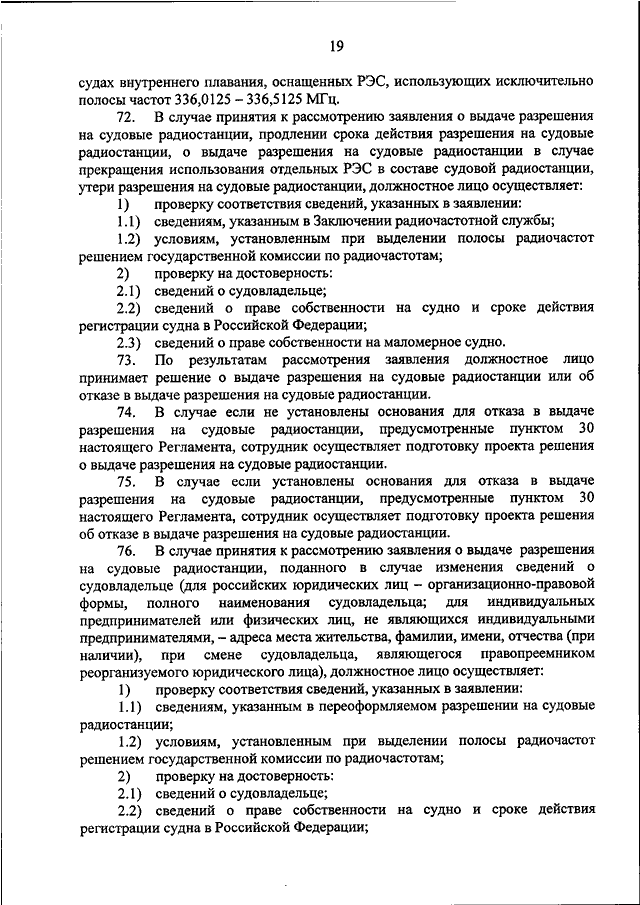 19

судах внутреннего плавания, оснащенных РЭС, использующих исключительно полосы частот 336,0125 – 336,5125 МГц.

72. В случае принятия к рассмотрению заявления о выдаче разрешения на судовые радиостанции, продлении срока действия разрешения на судовые радиостанции, о выдаче разрешения на судовые радиостанции в случае прекращения использования отдельных РЭС в составе судовой радиостанции, утери разрешения на судовые радиостанции, должностное лицо осуществляет:

1) проверку соответствия сведений, указанных в заявлении:

1.1) сведениям, указанным в Заключении радиочастотной службы;

1.2) условиям, установленным при выделении полосы радиочастот решением государственной комиссии по радиочастотам;

2) проверку на достоверность:

2.1) сведений о судовладельце;

2.2) сведений о праве собственности на судно и сроке действия регистрации судна в Российской Федерации;

2.3) сведений о праве собственности на маломерное судно.

73. По результатам рассмотрения заявления должностное лицо принимает решение о выдаче разрешения на судовые радиостанции или об отказе в выдаче разрешения на судовые радиостанции.

74. В случае если не установлены основания для отказа в выдаче разрешения на судовые радиостанции, предусмотренные пунктом 30 настоящего Регламента, сотрудник осуществляет подготовку проекта решения о выдаче разрешения на судовые радиостанции.

75. В случае если установлены основания для отказа в выдаче разрешения на судовые радиостанции, предусмотренные пунктом 30 настоящего Регламента, сотрудник осуществляет подготовку проекта решения об отказе в выдаче разрешения на судовые радиостанции.

76. В случае принятия к рассмотрению заявления о выдаче разрешения на судовые радиостанции, поданного в случае изменения сведений о судовладельце (для российских юридических лиц – организационно-правовой формы, полного наименования судовладельца; для индивидуальных предпринимателей или физических лиц, не являющихся индивидуальными предпринимателями, – адреса места жительства, фамилии, имени, отчества (при наличии), при смене судовладельца, являющегося правопреемником реорганизуемого юридического лица), должностное лицо осуществляет:

1) проверку соответствия сведений, указанных в заявлении:

1.1) сведениям, указанным в переоформляемом разрешении на судовые радиостанции;

1.2) условиям, установленным при выделении полосы радиочастот решением государственной комиссии по радиочастотам;

2) проверку на достоверность:

2.1) сведений о судовладельце;

2.2) сведений о праве собственности на судно и сроке действия регистрации судна в Российской Федерации;